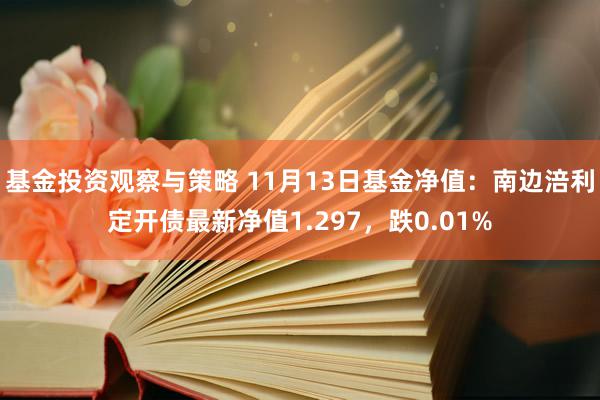 基金投资观察与策略 11月13日基金净值：南边涪利定开债最新净值1.297，跌0.01%